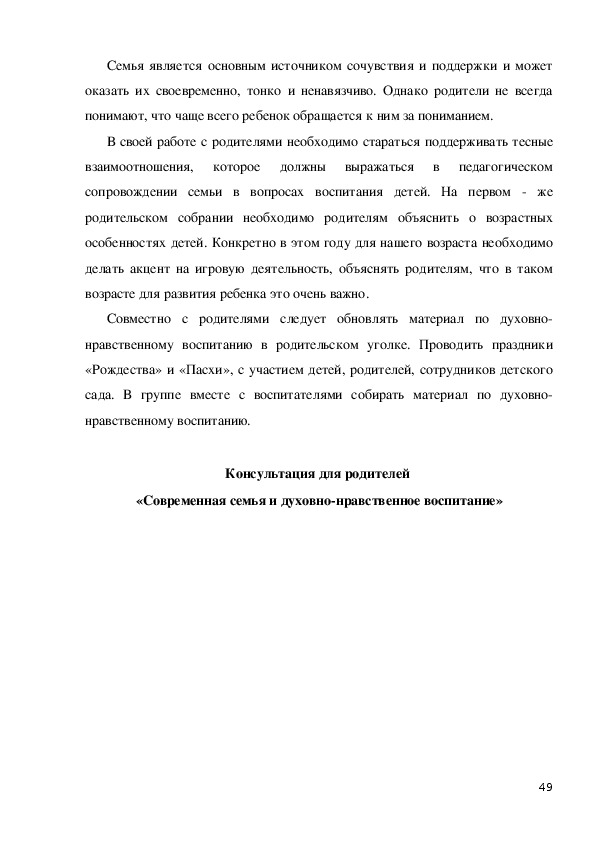 Семья является основным источником сочувствия и поддержки и может оказать их своевременно, тонко и ненавязчиво. Однако родители не всегда понимают, что чаще всего ребенок обращается к ним за пониманием.

В своей работе с родителями необходимо стараться поддерживать тесные взаимоотношения, которое должны выражаться в педагогическом сопровождении семьи в вопросах воспитания детей. На первом - же родительском собрании необходимо родителям объяснить о возрастных особенностях детей. Конкретно в этом году для нашего возраста необходимо делать акцент на игровую деятельность, объяснять родителям, что в таком возрасте для развития ребенка это очень важно.

Совместно с родителями следует обновлять материал по духовно-нравственному воспитанию в родительском уголке. Проводить праздники «Рождества» и «Пасхи», с участием детей, родителей, сотрудников детского сада. В группе вместе с воспитателями собирать материал по духовно-нравственному воспитанию.

Консультация для родителей
«Современная семья и духовно-нравственное воспитание»

49